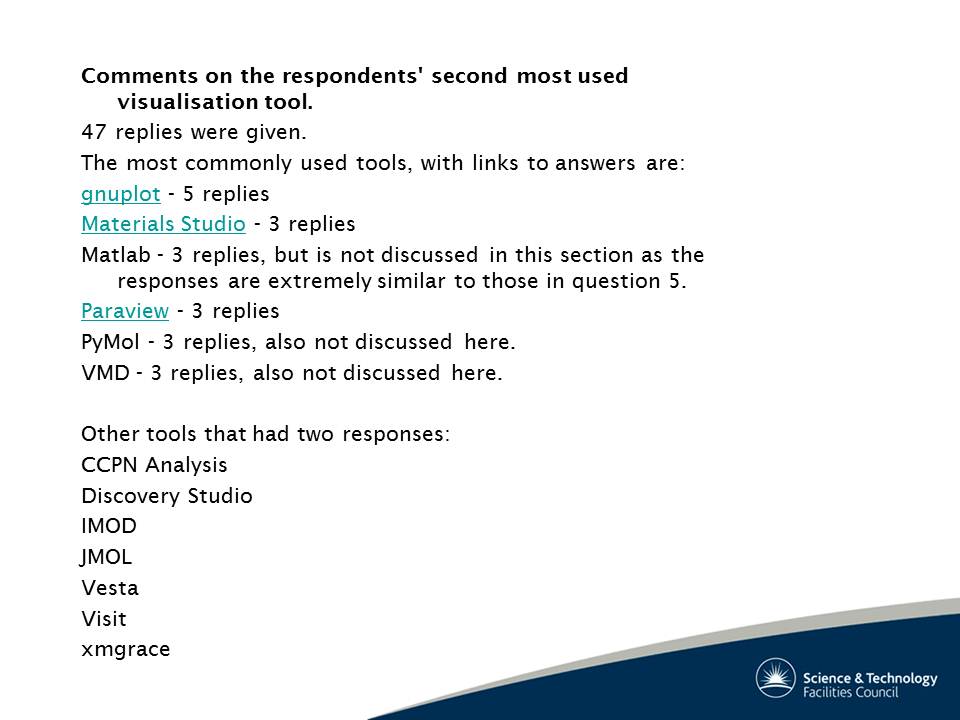 Comments on the respondents' second most used visualisation tool.

47 replies were given.

The most commonly used tools, with links to answers are:

gnuplot - 5 replies

Materials Studio - 3 replies

Matlab - 3 replies, but is not discussed in this section as the responses are extremely similar to those in question 5.

Paraview - 3 replies

PyMol - 3 replies, also not discussed here.

VMD - 3 replies, also not discussed here.

Other tools that had two responses:

CCPN Analysis

Discovery Studio

IMOD

JMOL

Vesta

Visit

xmgrace

Science & Technology Facilities Council